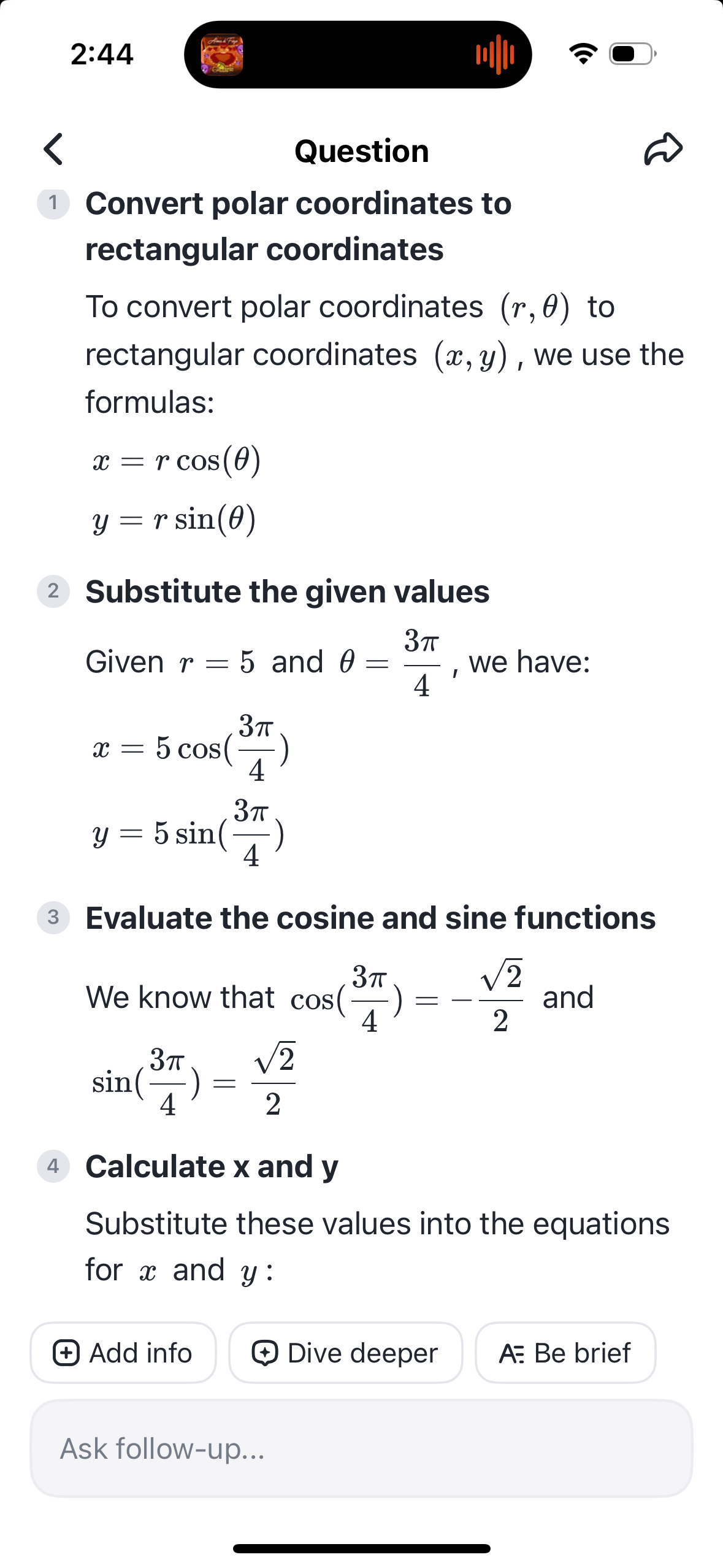 2:44

Question

1 Convert polar coordinates to rectangular coordinates

To convert polar coordinates $(r, \theta)$ to rectangular coordinates $(x, y)$, we use the formulas:

$x = r\cos(\theta)$

$y = r\sin(\theta)$

2 Substitute the given values

Given $r = 5$ and $\theta = \frac{3\pi}{4}$, we have:

$x = 5\cos(\frac{3\pi}{4})$

$y = 5\sin(\frac{3\pi}{4})$

3 Evaluate the cosine and sine functions

We know that $\cos(\frac{3\pi}{4}) = -\frac{\sqrt{2}}{2}$ and $\sin(\frac{3\pi}{4}) = \frac{\sqrt{2}}{2}$

4 Calculate x and y

Substitute these values into the equations for $x$ and $y$:

Add info
Dive deeper
Be brief

Ask follow-up...